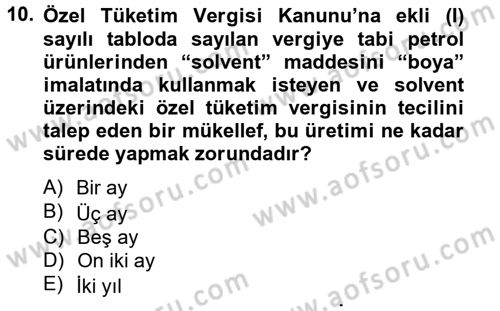 10. Özel Tüketim Vergisi Kanunu'na ekli (I) sayılı tabloda sayılan vergiye tabi petrol ürünlerinden "solvent" maddesini "boya" imalatında kullanmak isteyen ve solvent üzerindeki özel tüketim vergisinin tecilini talep eden bir mükellef, bu üretimi ne kadar sürede yapmak zorundadır?

A) Bir ay
B) Üç ay
C) Beş ay
D) On iki ay
E) İki yıl

www.aofsoru.com